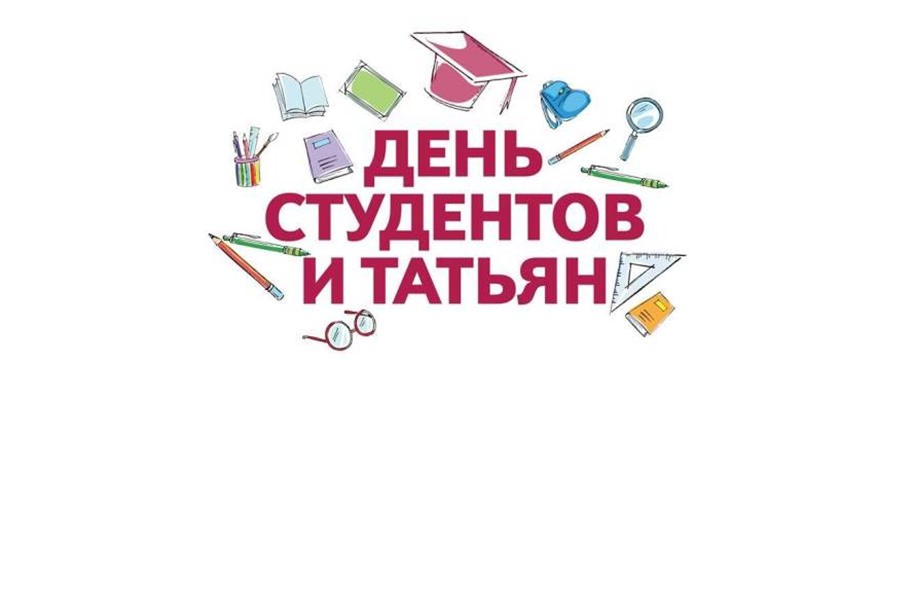 ДЕНЬ
СТУДЕНТОВ
И ТАТЬЯН